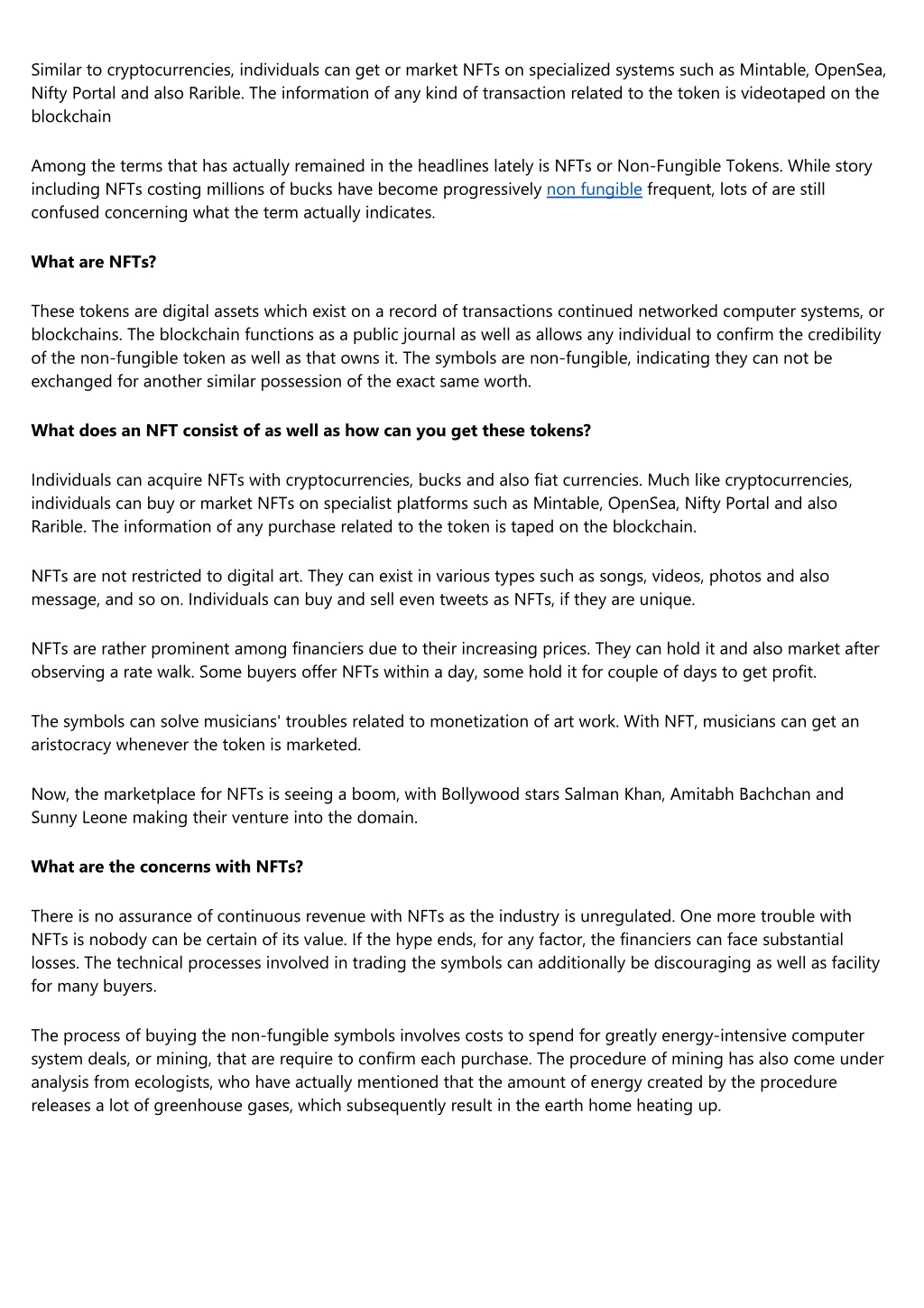 Similar to cryptocurrencies, individuals can get or market NFTs on specialized systems such as Mintable, OpenSea, Nifty Portal and also Rarible. The information of any kind of transaction related to the token is videotaped on the blockchain

Among the terms that has actually remained in the headlines lately is NFTs or Non-Fungible Tokens. While story including NFTs costing millions of bucks have become progressively non fungible frequent, lots of are still confused concerning what the term actually indicates.

What are NFTs?

These tokens are digital assets which exist on a record of transactions continued networked computer systems, or blockchains. The blockchain functions as a public journal as well as allows any individual to confirm the credibility of the non-fungible token as well as that owns it. The symbols are non-fungible, indicating they can not be exchanged for another similar possession of the exact same worth.

What does an NFT consist of as well as how can you get these tokens?

Individuals can acquire NFTs with cryptocurrencies, bucks and also fiat currencies. Much like cryptocurrencies, individuals can buy or market NFTs on specialist platforms such as Mintable, OpenSea, Nifty Portal and also Rarible. The information of any purchase related to the token is taped on the blockchain.

NFTs are not restricted to digital art. They can exist in various types such as songs, videos, photos and also message, and so on. Individuals can buy and sell even tweets as NFTs, if they are unique.

NFTs are rather prominent among financiers due to their increasing prices. They can hold it and also market after observing a rate walk. Some buyers offer NFTs within a day, some hold it for couple of days to get profit.

The symbols can solve musicians' troubles related to monetization of art work. With NFT, musicians can get an aristocracy whenever the token is marketed.

Now, the marketplace for NFTs is seeing a boom, with Bollywood stars Salman Khan, Amitabh Bachchan and Sunny Leone making their venture into the domain.

What are the concerns with NFTs?

There is no assurance of continuous revenue with NFTs as the industry is unregulated. One more trouble with NFTs is nobody can be certain of its value. If the hype ends, for any factor, the financiers can face substantial losses. The technical processes involved in trading the symbols can additionally be discouraging as well as facility for many buyers.

The process of buying the non-fungible symbols involves costs to spend for greatly energy-intensive computer system deals, or mining, that are require to confirm each purchase. The procedure of mining has also come under analysis from ecologists, who have actually mentioned that the amount of energy created by the procedure releases a lot of greenhouse gases, which subsequently result in the earth home heating up.